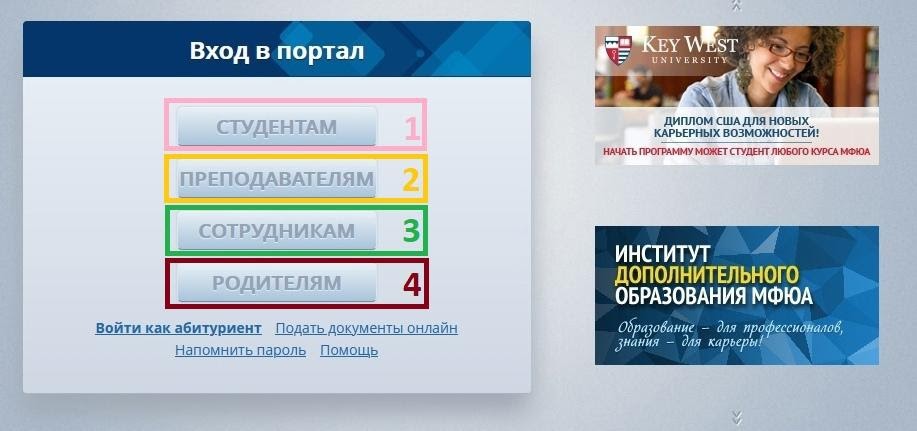 Вход в портал

СТУДЕНТАМ 1

ПРЕПОДАВАТЕЛЯМ 2

СОТРУДНИКАМ 3

РОДИТЕЛЯМ 4

Войти как абитуриент Подать документы онлайн

Напомнить пароль Помощь

KEY WEST UNIVERSITY

ДИПЛОМ США ДЛЯ НОВЫХ КАРЬЕРНЫХ ВОЗМОЖНОСТЕЙ!

НАЧАТЬ ПРОГРАММУ МОЖЕТ СТУДЕНТ ЛЮБОГО КУРСА МФЮА

ИНСТИТУТ ДОПОЛНИТЕЛЬНОГО ОБРАЗОВАНИЯ МФЮА

Образование – для профессионалов, знания – для карьеры!